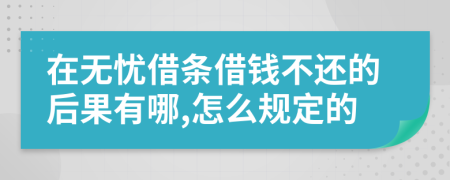 在无忧借条借钱不还的后果有哪,怎么规定的